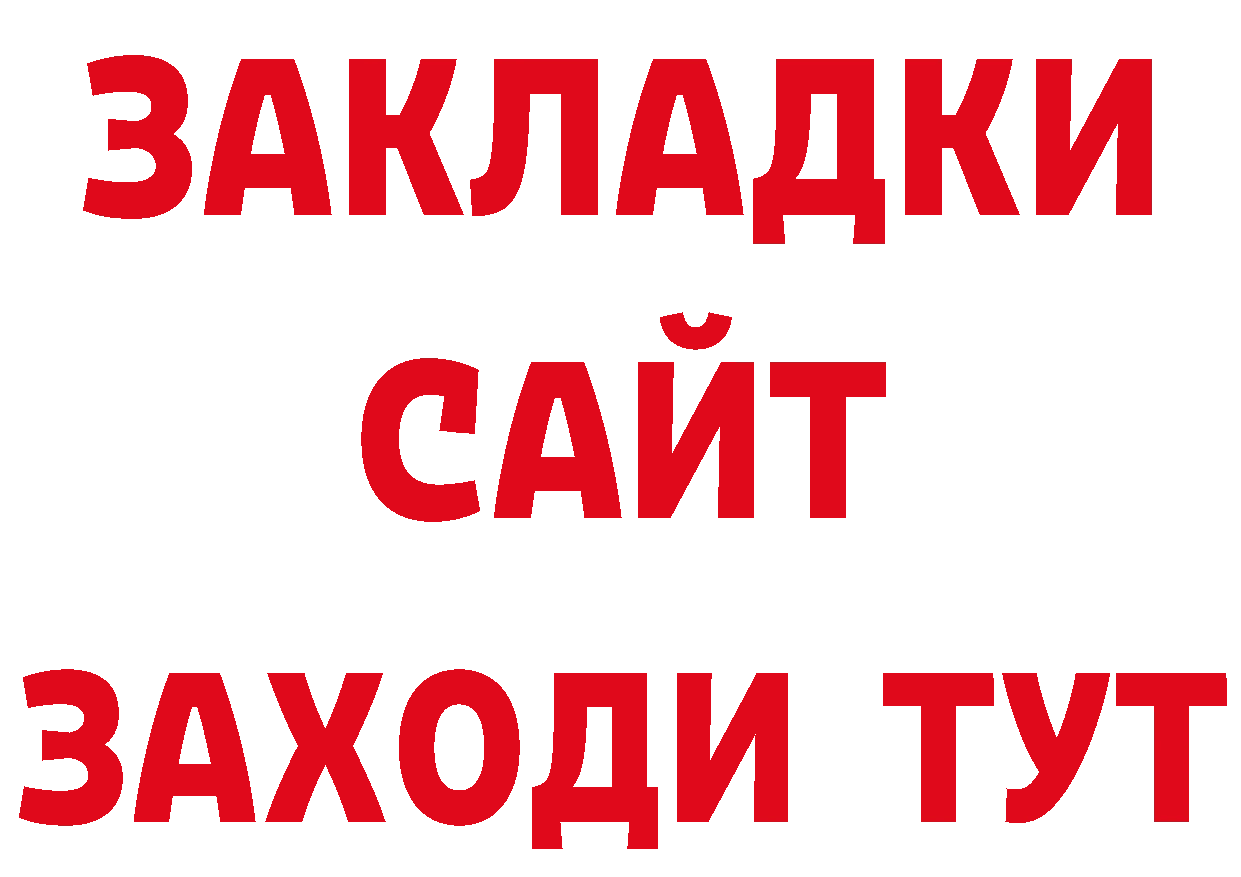 ЗАКЛАДКИ
САЙТ
ЗАХОДИ ТУТ